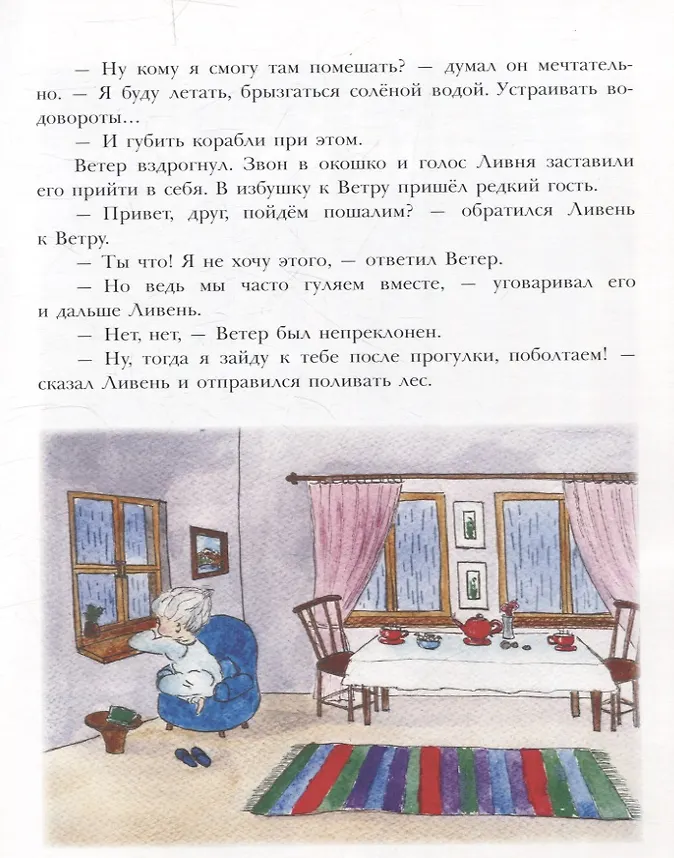 — Ну кому я смогу там помешать? — думал он мечтательно. — Я буду летать, брызгаться солёной водой. Устраивать водовороты…

— И губить корабли при этом.

Ветер вздрогнул. Звон в окошко и голос Ливня заставили его прийти в себя. В избушку к Ветру пришёл редкий гость.

— Привет, друг, пойдём пошалим? — обратился Ливень к Ветру.

— Ты что! Я не хочу этого, — ответил Ветер.

— Но ведь мы часто гуляем вместе, — уговаривал его и дальше Ливень.

— Нет, нет, — Ветер был непреклонен.

— Ну, тогда я зайду к тебе после прогулки, поболтаем! — сказал Ливень и отправился поливать лес.